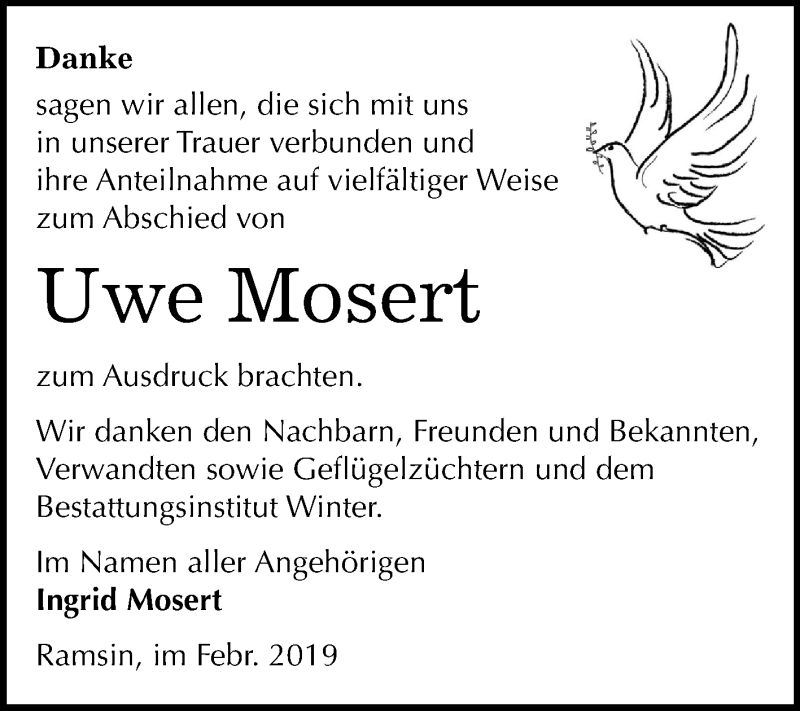 Danke

sagen wir allen, die sich mit uns in unserer Trauer verbunden und ihre Anteilnahme auf vielfältiger Weise zum Abschied von

Uwe Mosert

zum Ausdruck brachten.

Wir danken den Nachbarn, Freunden und Bekannten, Verwandten sowie Geflügelzüchtern und dem Bestattungsinstitut Winter.

Im Namen aller Angehörigen
Ingrid Mosert

Ramsin, im Febr. 2019